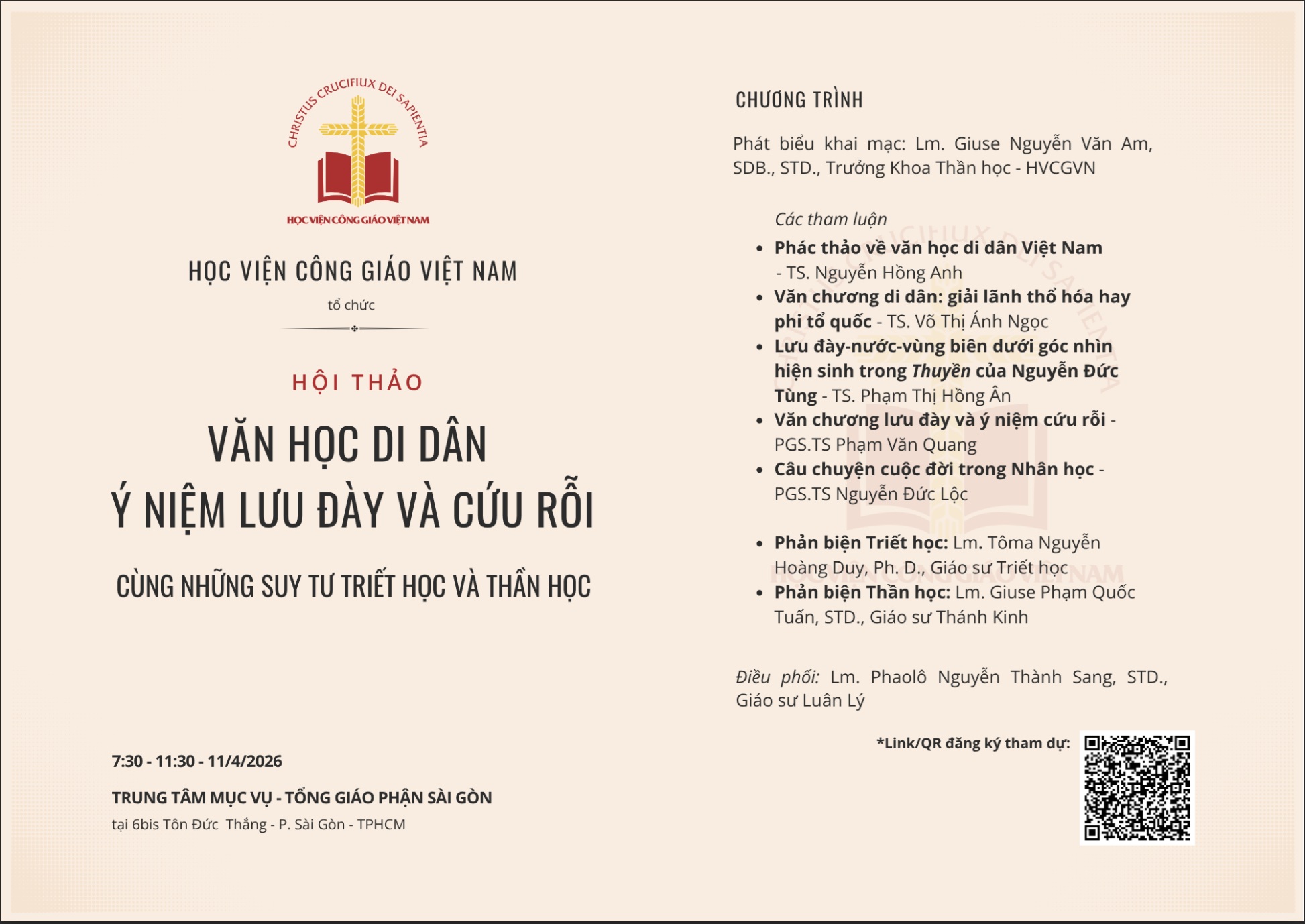 CHRISTUS CRUCIFIUX DEI SAPIENTIA

HỌC VIỆN CÔNG GIÁO VIỆT NAM

HỌC VIỆN CÔNG GIÁO VIỆT NAM

tổ chức

HỘI THẢO

VĂN HỌC DI DÂN

Ý NIỆM LƯU ĐÀY VÀ CỨU RỖI

CÙNG NHỮNG SUY TƯ TRIẾT HỌC VÀ THẦN HỌC

7:30 - 11:30 - 11/4/2026

TRUNG TÂM MỤC VỤ - TỔNG GIÁO PHẬN SÀI GÒN

tại 6bis Tôn Đức Thắng - P. Sài Gòn - TPHCM

CHƯƠNG TRÌNH

Phát biểu khai mạc: Lm. Giuse Nguyễn Văn Am, SDB., STD., Trưởng Khoa Thần học - HVCGVN

Các tham luận

• Phác thảo về văn học di dân Việt Nam - TS. Nguyễn Hồng Anh
• Văn chương di dân: giải lãnh thổ hóa hay phi tổ quốc - TS. Võ Thị Ánh Ngọc
• Lưu đày-nước-vùng biên dưới góc nhìn hiện sinh trong Thuyền của Nguyễn Đức Tùng - TS. Phạm Thị Hồng Ân
• Văn chương lưu đày và ý niệm cứu rỗi - PGS.TS Phạm Văn Quang
• Câu chuyện cuộc đời trong Nhân học - PGS.TS Nguyễn Đức Lộc

• Phản biện Triết học: Lm. Tôma Nguyễn Hoàng Duy, Ph. D., Giáo sư Triết học
• Phản biện Thần học: Lm. Giuse Phạm Quốc Tuấn, STD., Giáo sư Thánh Kinh

Điều phối: Lm. Phaolô Nguyễn Thành Sang, STD., Giáo sư Luân Lý

*Link/QR đăng ký tham dự: